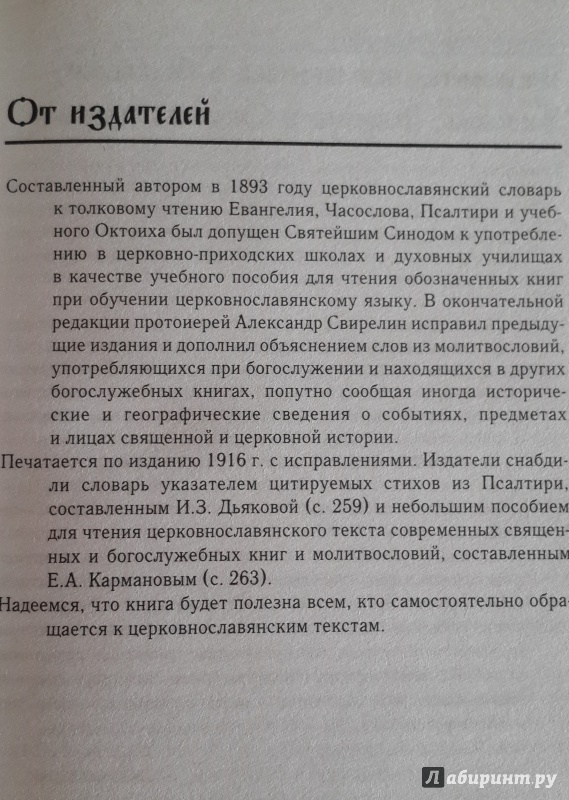 От издателей

Составленный автором в 1893 году церковнославянский словарь к толковому чтению Евангелия, Часослова, Псалтири и учебного Октоиха был допущен Святейшим Синодом к употреблению в церковно-приходских школах и духовных училищах в качестве учебного пособия для чтения обозначенных книг при обучении церковнославянскому языку. В окончательной редакции протоиерей Александр Свирелин исправил предыдущие издания и дополнил объяснением слов из молитвословий, употребляющихся при богослужении и находящихся в других богослужебных книгах, попутно сообщая иногда исторические и географические сведения о событиях, предметах и лицах священной и церковной истории.

Печатается по изданию 1916 г. с исправлениями. Издатели снабдили словарь указателем цитируемых стихов из Псалтири, составленным И.З. Дьяковой (с. 259) и небольшим пособием для чтения церковнославянского текста современных священных и богослужебных книг и молитвословий, составленным Е.А. Кармановым (с. 263).

Надеемся, что книга будет полезна всем, кто самостоятельно обращается к церковнославянским текстам.

Лабиринт.ру